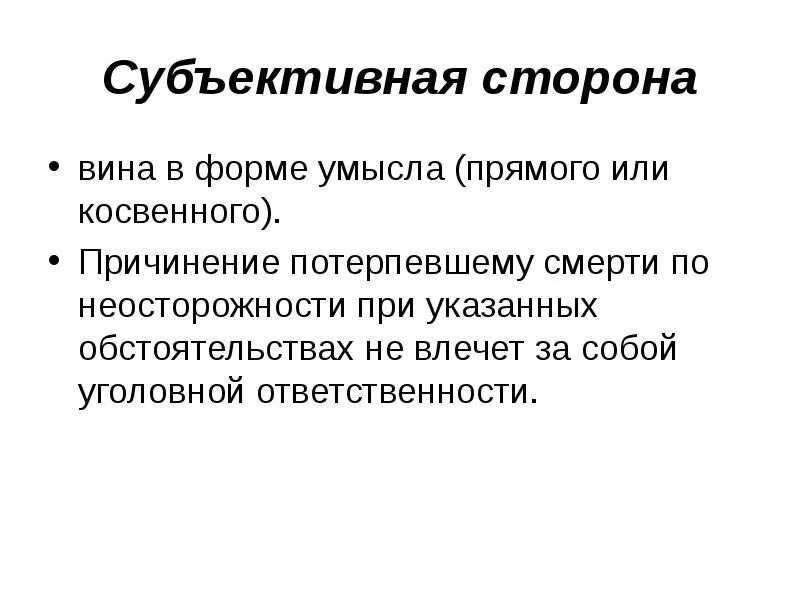 Субъективная сторона

• вина в форме умысла (прямого или косвенного).
• Причинение потерпевшему смерти по неосторожности при указанных обстоятельствах не влечет за собой уголовной ответственности.